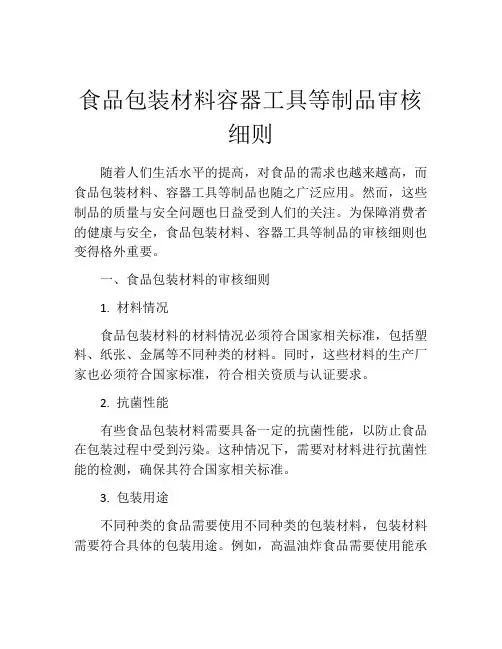 食品包装材料容器工具等制品审核细则

随着人们生活水平的提高，对食品的需求也越来越高，而食品包装材料、容器工具等制品也随之广泛应用。然而，这些制品的质量与安全问题也日益受到人们的关注。为保障消费者的健康与安全，食品包装材料、容器工具等制品的审核细则也变得格外重要。

一、食品包装材料的审核细则

1. 材料情况

食品包装材料的材料情况必须符合国家相关标准，包括塑料、纸张、金属等不同种类的材料。同时，这些材料的生产厂家也必须符合国家标准，符合相关资质与认证要求。

2. 抗菌性能

有些食品包装材料需要具备一定的抗菌性能，以防止食品在包装过程中受到污染。这种情况下，需要对材料进行抗菌性能的检测，确保其符合国家相关标准。

3. 包装用途

不同种类的食品需要使用不同种类的包装材料，包装材料需要符合具体的包装用途。例如，高温油炸食品需要使用能承